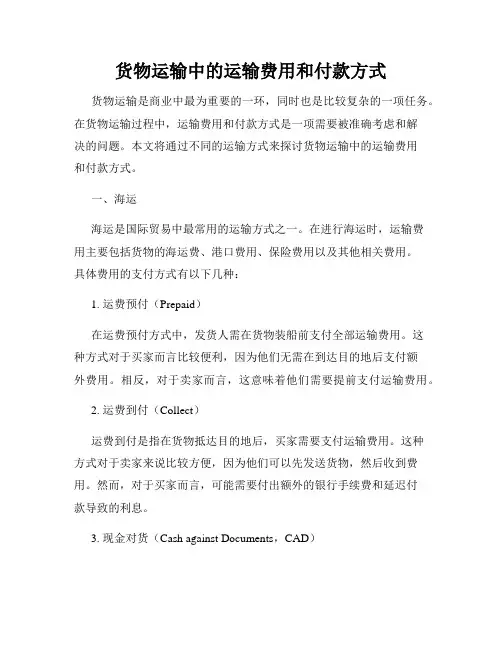 货物运输中的运输费用和付款方式

货物运输是商业中最为重要的一环，同时也是比较复杂的一项任务。在货物运输过程中，运输费用和付款方式是一项需要被准确考虑和解决的问题。本文将通过不同的运输方式来探讨货物运输中的运输费用和付款方式。

一、海运

海运是国际贸易中最常用的运输方式之一。在进行海运时，运输费用主要包括货物的海运费、港口费用、保险费用以及其他相关费用。具体费用的支付方式有以下几种：

1. 运费预付（Prepaid）

在运费预付方式中，发货人需在货物装船前支付全部运输费用。这种方式对于买家而言比较便利，因为他们无需在到达目的地后支付额外费用。相反，对于卖家而言，这意味着他们需要提前支付运输费用。

2. 运费到付（Collect）

运费到付是指在货物抵达目的地后，买家需要支付运输费用。这种方式对于卖家来说比较方便，因为他们可以先发送货物，然后收到费用。然而，对于买家而言，可能需要付出额外的银行手续费和延迟付款导致的利息。

3. 现金对货（Cash against Documents，CAD）